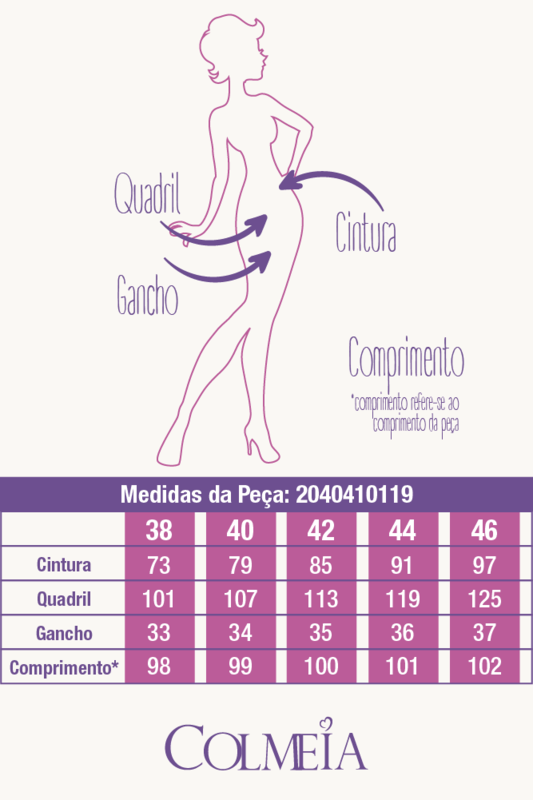 Quadril

Cintura

Gancho

Comprimento

*comprimento refere-se ao comprimento da peça

Medidas da Peça: 2040410119

| | 38 | 40 | 42 | 44 | 46 |
|---|---|---|---|---|---|
| Cintura | 73 | 79 | 85 | 91 | 97 |
| Quadril | 101 | 107 | 113 | 119 | 125 |
| Gancho | 33 | 34 | 35 | 36 | 37 |
| Comprimento* | 98 | 99 | 100 | 101 | 102 |

COLMEIA